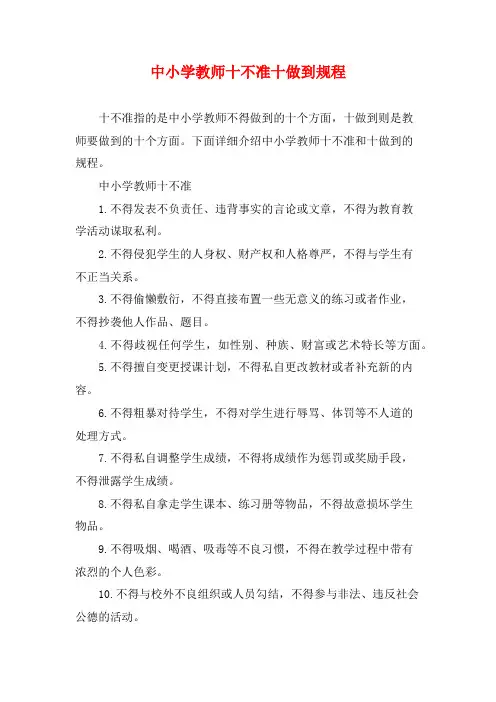 中小学教师十不准十做到规程

十不准指的是中小学教师不得做到的十个方面，十做到则是教师要做到的十个方面。下面详细介绍中小学教师十不准和十做到的规程。

中小学教师十不准

1.不得发表不负责任、违背事实的言论或文章，不得为教育教学活动谋取私利。

2.不得侵犯学生的人身权、财产权和人格尊严，不得与学生有不正当关系。

3.不得偷懒敷衍，不得直接布置一些无意义的练习或者作业，不得抄袭他人作品、题目。

4.不得歧视任何学生，如性别、种族、财富或艺术特长等方面。

5.不得擅自变更授课计划，不得私自更改教材或者补充新的内容。

6.不得粗暴对待学生，不得对学生进行辱骂、体罚等不人道的处理方式。

7.不得私自调整学生成绩，不得将成绩作为惩罚或奖励手段，不得泄露学生成绩。

8.不得私自拿走学生课本、练习册等物品，不得故意损坏学生物品。

9.不得吸烟、喝酒、吸毒等不良习惯，不得在教学过程中带有浓烈的个人色彩。

10.不得与校外不良组织或人员勾结，不得参与非法、违反社会公德的活动。